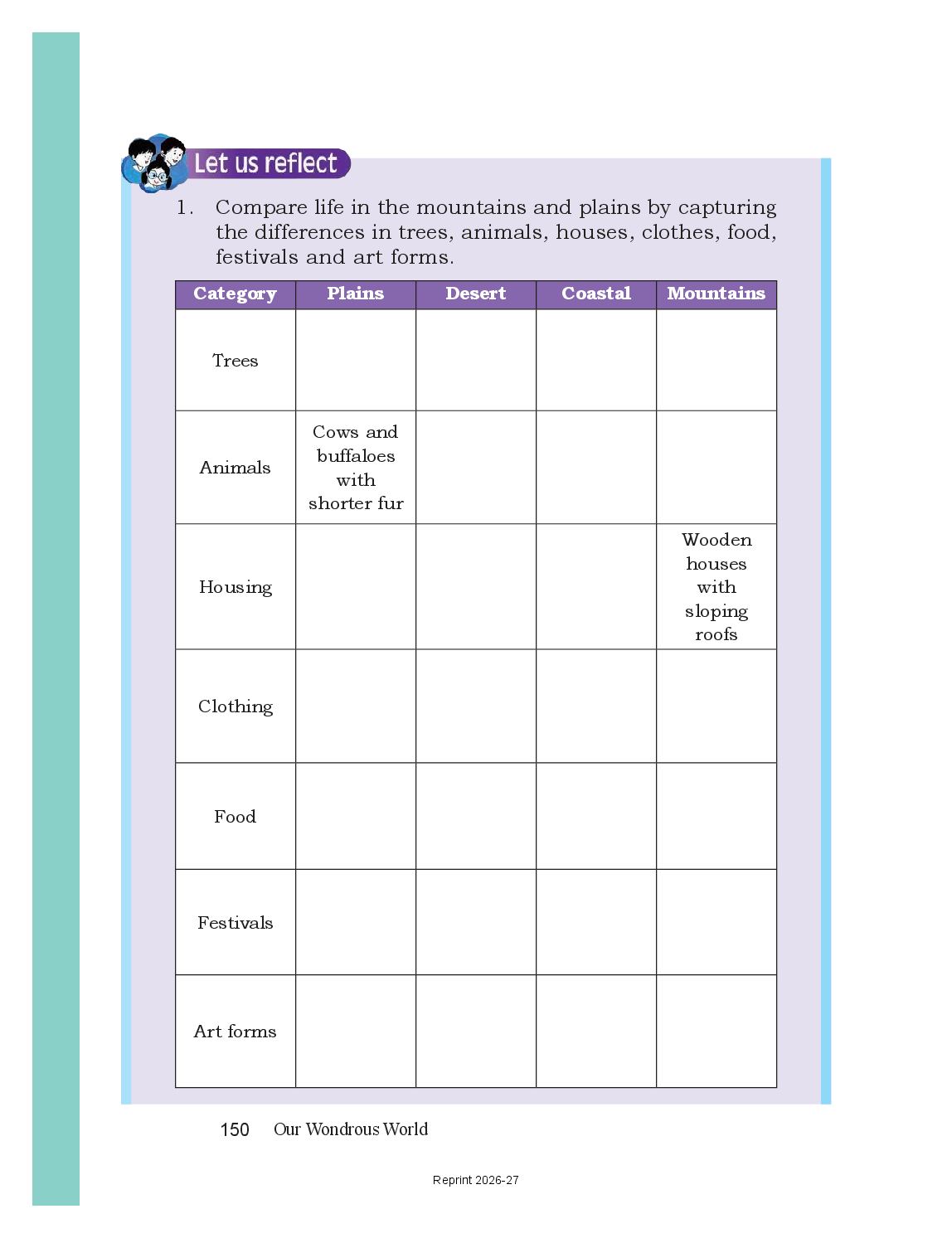 Let us reflect

1. Compare life in the mountains and plains by capturing the differences in trees, animals, houses, clothes, food, festivals and art forms.

| Category | Plains | Desert | Coastal | Mountains |
|---|---|---|---|---|
| Trees | | | | |
| Animals | Cows and buffaloes with shorter fur | | | |
| Housing | | | | Wooden houses with sloping roofs |
| Clothing | | | | |
| Food | | | | |
| Festivals | | | | |
| Art forms | | | | |

150 Our Wondrous World

Reprint 2026-27